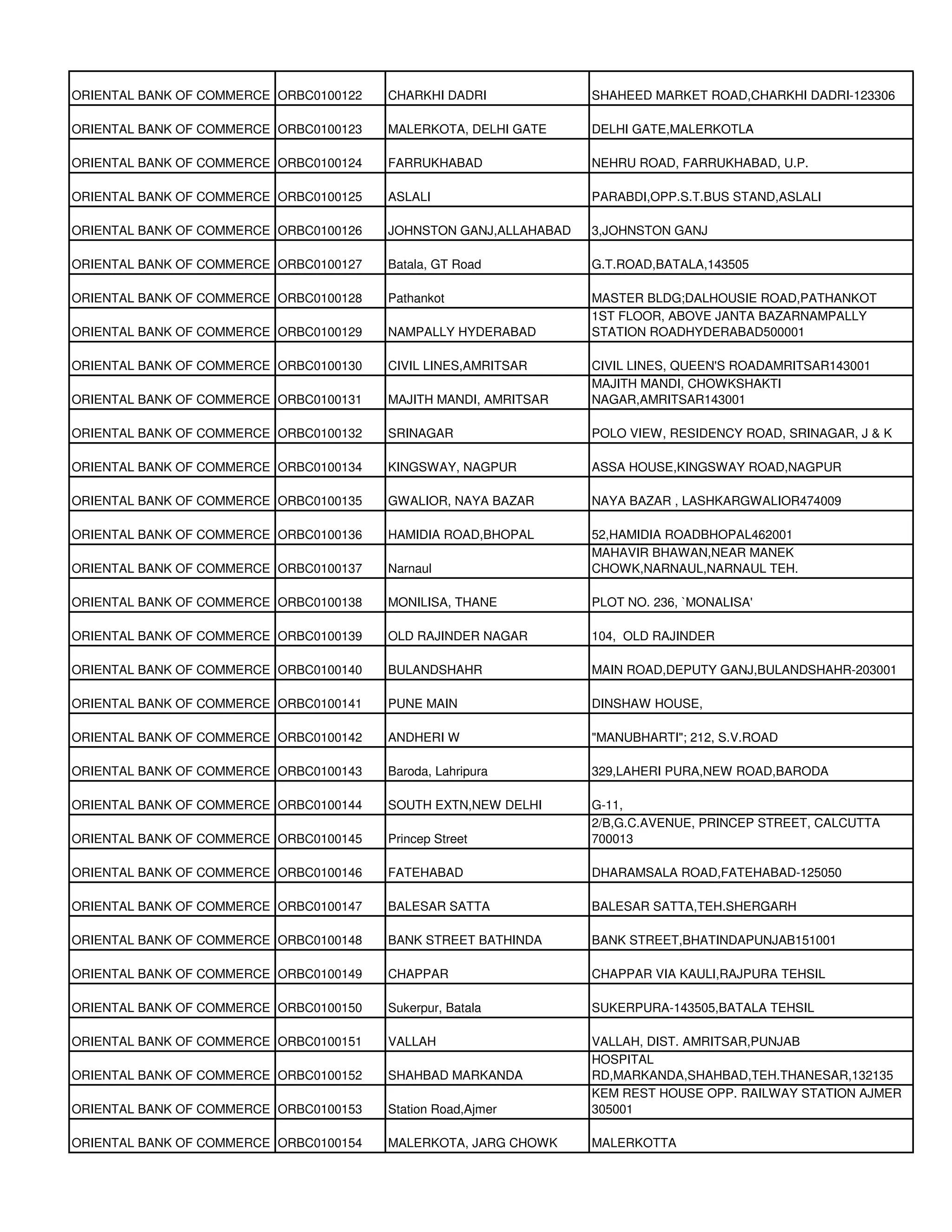 | | | | |
|---|---|---|---|
| ORIENTAL BANK OF COMMERCE | ORBC0100122 | CHARKHI DADRI | SHAHEED MARKET ROAD,CHARKHI DADRI-123306 |
| ORIENTAL BANK OF COMMERCE | ORBC0100123 | MALERKOTA, DELHI GATE | DELHI GATE,MALERKOTLA |
| ORIENTAL BANK OF COMMERCE | ORBC0100124 | FARRUKHABAD | NEHRU ROAD, FARRUKHABAD, U.P. |
| ORIENTAL BANK OF COMMERCE | ORBC0100125 | ASLALI | PARABDI,OPP.S.T.BUS STAND,ASLALI |
| ORIENTAL BANK OF COMMERCE | ORBC0100126 | JOHNSTON GANJ,ALLAHABAD | 3,JOHNSTON GANJ |
| ORIENTAL BANK OF COMMERCE | ORBC0100127 | Batala, GT Road | G.T.ROAD,BATALA,143505 |
| ORIENTAL BANK OF COMMERCE | ORBC0100128 | Pathankot | MASTER BLDG;DALHOUSIE ROAD,PATHANKOT |
| ORIENTAL BANK OF COMMERCE | ORBC0100129 | NAMPALLY HYDERABAD | 1ST FLOOR, ABOVE JANTA BAZARNAMPALLY STATION ROADHYDERABAD500001 |
| ORIENTAL BANK OF COMMERCE | ORBC0100130 | CIVIL LINES,AMRITSAR | CIVIL LINES, QUEEN'S ROADAMRITSAR143001 |
| ORIENTAL BANK OF COMMERCE | ORBC0100131 | MAJITH MANDI, AMRITSAR | MAJITH MANDI, CHOWKSHAKTI NAGAR,AMRITSAR143001 |
| ORIENTAL BANK OF COMMERCE | ORBC0100132 | SRINAGAR | POLO VIEW, RESIDENCY ROAD, SRINAGAR, J & K |
| ORIENTAL BANK OF COMMERCE | ORBC0100134 | KINGSWAY, NAGPUR | ASSA HOUSE,KINGSWAY ROAD,NAGPUR |
| ORIENTAL BANK OF COMMERCE | ORBC0100135 | GWALIOR, NAYA BAZAR | NAYA BAZAR , LASHKARGWALIOR474009 |
| ORIENTAL BANK OF COMMERCE | ORBC0100136 | HAMIDIA ROAD,BHOPAL | 52,HAMIDIA ROADBHOPAL462001 |
| ORIENTAL BANK OF COMMERCE | ORBC0100137 | Narnaul | MAHAVIR BHAWAN,NEAR MANEK CHOWK,NARNAUL,NARNAUL TEH. |
| ORIENTAL BANK OF COMMERCE | ORBC0100138 | MONILISA, THANE | PLOT NO. 236, `MONALISA' |
| ORIENTAL BANK OF COMMERCE | ORBC0100139 | OLD RAJINDER NAGAR | 104, OLD RAJINDER |
| ORIENTAL BANK OF COMMERCE | ORBC0100140 | BULANDSHAHR | MAIN ROAD,DEPUTY GANJ,BULANDSHAHR-203001 |
| ORIENTAL BANK OF COMMERCE | ORBC0100141 | PUNE MAIN | DINSHAW HOUSE, |
| ORIENTAL BANK OF COMMERCE | ORBC0100142 | ANDHERI W | "MANUBHARTI"; 212, S.V.ROAD |
| ORIENTAL BANK OF COMMERCE | ORBC0100143 | Baroda, Lahripura | 329,LAHERI PURA,NEW ROAD,BARODA |
| ORIENTAL BANK OF COMMERCE | ORBC0100144 | SOUTH EXTN,NEW DELHI | G-11, |
| ORIENTAL BANK OF COMMERCE | ORBC0100145 | Princep Street | 2/B,G.C.AVENUE, PRINCEP STREET, CALCUTTA 700013 |
| ORIENTAL BANK OF COMMERCE | ORBC0100146 | FATEHABAD | DHARAMSALA ROAD,FATEHABAD-125050 |
| ORIENTAL BANK OF COMMERCE | ORBC0100147 | BALESAR SATTA | BALESAR SATTA,TEH.SHERGARH |
| ORIENTAL BANK OF COMMERCE | ORBC0100148 | BANK STREET BATHINDA | BANK STREET,BHATINDAPUNJAB151001 |
| ORIENTAL BANK OF COMMERCE | ORBC0100149 | CHAPPAR | CHAPPAR VIA KAULI,RAJPURA TEHSIL |
| ORIENTAL BANK OF COMMERCE | ORBC0100150 | Sukerpur, Batala | SUKERPURA-143505,BATALA TEHSIL |
| ORIENTAL BANK OF COMMERCE | ORBC0100151 | VALLAH | VALLAH, DIST. AMRITSAR,PUNJAB |
| ORIENTAL BANK OF COMMERCE | ORBC0100152 | SHAHBAD MARKANDA | HOSPITAL RD,MARKANDA,SHAHBAD,TEH.THANESAR,132135 |
| ORIENTAL BANK OF COMMERCE | ORBC0100153 | Station Road,Ajmer | KEM REST HOUSE OPP. RAILWAY STATION AJMER 305001 |
| ORIENTAL BANK OF COMMERCE | ORBC0100154 | MALERKOTA, JARG CHOWK | MALERKOTTA |